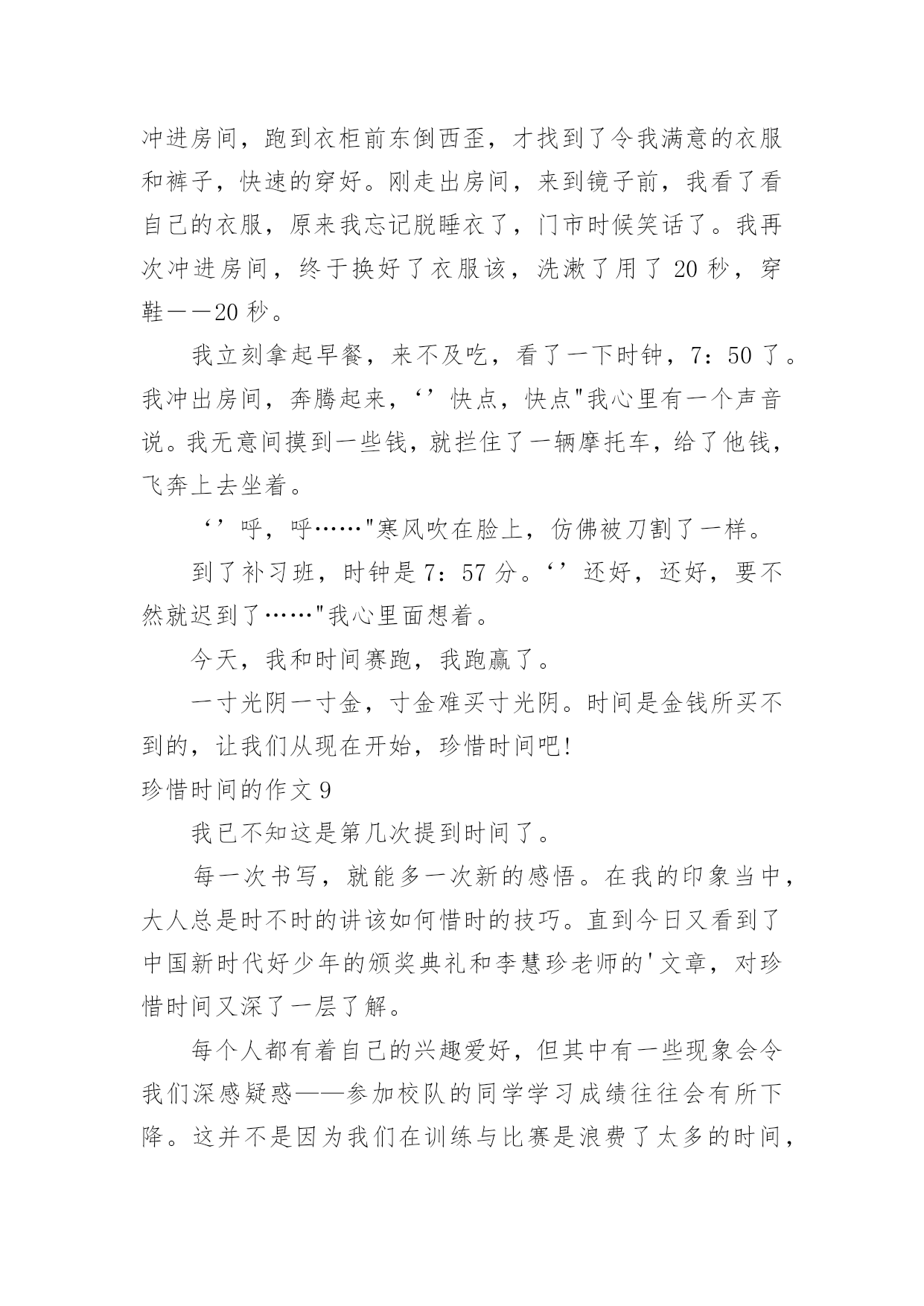 冲进房间，跑到衣柜前东倒西歪，才找到了令我满意的衣服和裤子，快速的穿好。刚走出房间，来到镜子前，我看了看自己的衣服，原来我忘记脱睡衣了，门市时候笑话了。我再次冲进房间，终于换好了衣服该，洗漱了用了 20 秒，穿鞋——20 秒。

我立刻拿起早餐，来不及吃，看了一下时钟，7：50 了。我冲出房间，奔腾起来，‘’快点，快点"我心里有一个声音说。我无意间摸到一些钱，就拦住了一辆摩托车，给了他钱，飞奔上去坐着。

‘’呼，呼……"寒风吹在脸上，仿佛被刀割了一样。

到了补习班，时钟是 7：57 分。‘’还好，还好，要不然就迟到了……"我心里面想着。

今天，我和时间赛跑，我跑赢了。

一寸光阴一寸金，寸金难买寸光阴。时间是金钱所买不到的，让我们从现在开始，珍惜时间吧!

珍惜时间的作文 9

我已不知这是第几次提到时间了。

每一次书写，就能多一次新的感悟。在我的印象当中，大人总是时不时的讲该如何惜时的技巧。直到今日又看到了中国新时代好少年的颁奖典礼和李慧珍老师的'文章，对珍惜时间又深了一层了解。

每个人都有着自己的兴趣爱好，但其中有一些现象会令我们深感疑惑——参加校队的同学学习成绩往往会有所下降。这并不是因为我们在训练与比赛是浪费了太多的时间，